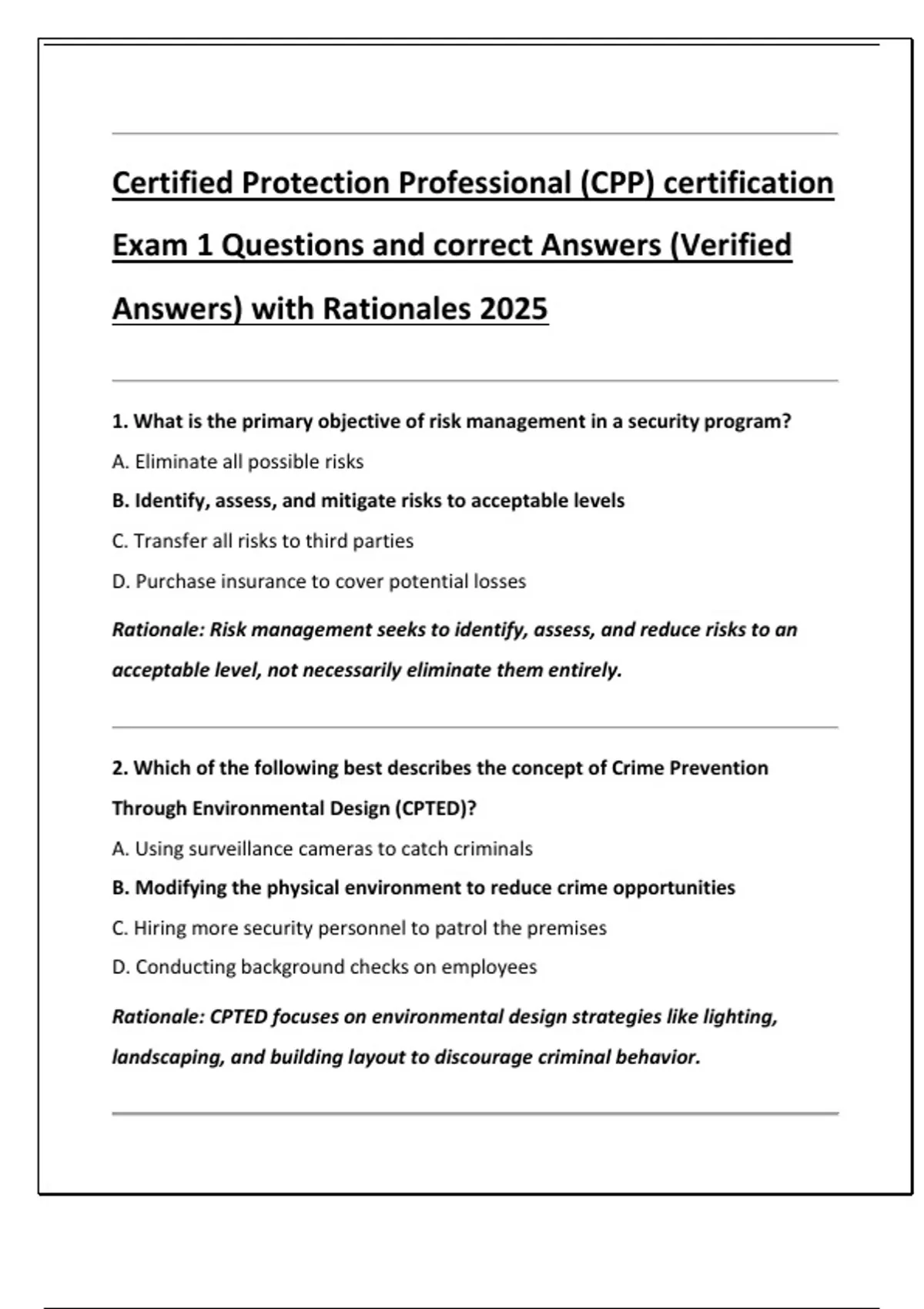 Certified Protection Professional (CPP) certification Exam 1 Questions and correct Answers (Verified Answers) with Rationales 2025

1. What is the primary objective of risk management in a security program?

A. Eliminate all possible risks

B. Identify, assess, and mitigate risks to acceptable levels

C. Transfer all risks to third parties

D. Purchase insurance to cover potential losses

Rationale: Risk management seeks to identify, assess, and reduce risks to an acceptable level, not necessarily eliminate them entirely.

2. Which of the following best describes the concept of Crime Prevention Through Environmental Design (CPTED)?

A. Using surveillance cameras to catch criminals

B. Modifying the physical environment to reduce crime opportunities

C. Hiring more security personnel to patrol the premises

D. Conducting background checks on employees

Rationale: CPTED focuses on environmental design strategies like lighting, landscaping, and building layout to discourage criminal behavior.